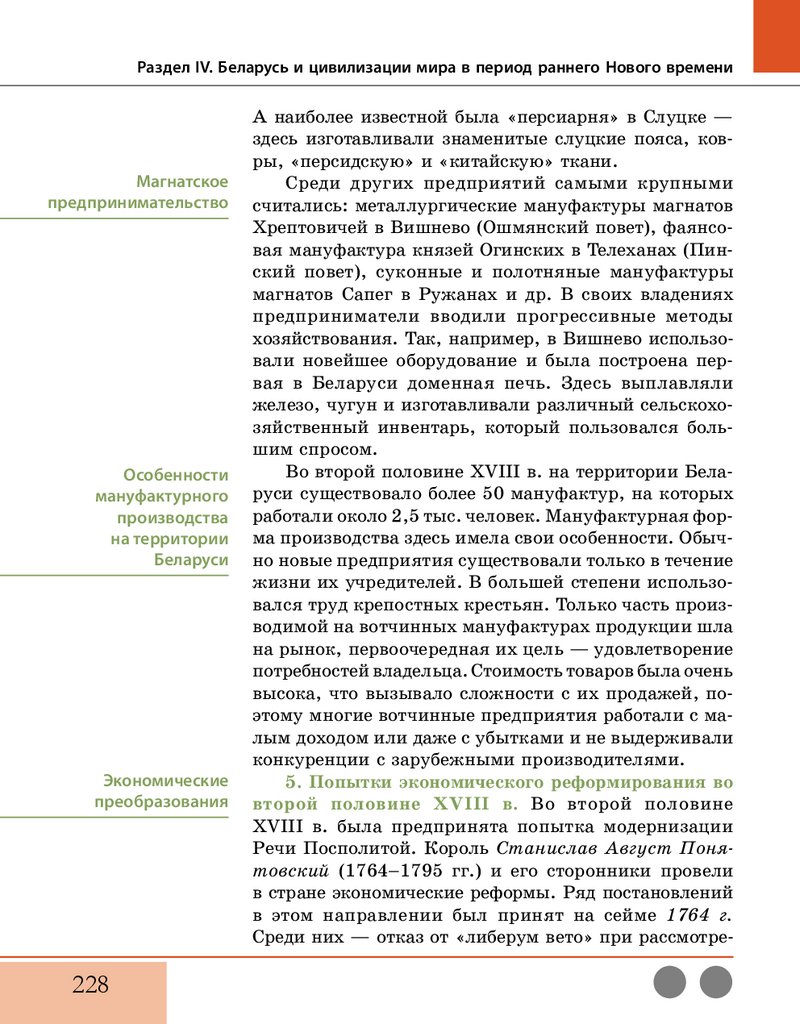 Раздел IV. Беларусь и цивилизации мира в период раннего Нового времени

А наиболее известной была «персиарня» в Слуцке — здесь изготавливали знаменитые слуцкие пояса, ковры, «персидскую» и «китайскую» ткани.

Магнатское предпринимательство

Среди других предприятий самыми крупными считались: металлургические мануфактуры магнатов Хрептовичей в Вишнево (Ошмянский повет), фаянсовая мануфактура князей Огинских в Телеханах (Пинский повет), суконные и полотняные мануфактуры магнатов Сапег в Ружанах и др. В своих владениях предприниматели вводили прогрессивные методы хозяйствования. Так, например, в Вишнево использовали новейшее оборудование и была построена первая в Беларуси доменная печь. Здесь выплавляли железо, чугун и изготавливали различный сельскохозяйственный инвентарь, который пользовался большим спросом.

Особенности мануфактурного производства на территории Беларуси

Во второй половине XVIII в. на территории Беларуси существовало более 50 мануфактур, на которых работали около 2,5 тыс. человек. Мануфактурная форма производства здесь имела свои особенности. Обычно новые предприятия существовали только в течение жизни их учредителей. В большей степени использовался труд крепостных крестьян. Только часть производимой на вотчинных мануфактурах продукции шла на рынок, первоочередная их цель — удовлетворение потребностей владельца. Стоимость товаров была очень высока, что вызывало сложности с их продажей, поэтому многие вотчинные предприятия работали с малым доходом или даже с убытками и не выдерживали конкуренции с зарубежными производителями.

Экономические преобразования

5. Попытки экономического реформирования во второй половине XVIII в. Во второй половине XVIII в. была предпринята попытка модернизации Речи Посполитой. Король Станислав Август Понятовский (1764–1795 гг.) и его сторонники провели в стране экономические реформы. Ряд постановлений в этом направлении был принят на сейме 1764 г. Среди них — отказ от «либерум вето» при рассмотре-

228